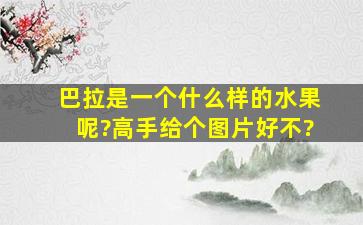 巴拉是一个什么样的水果呢?高手给个图片好不?